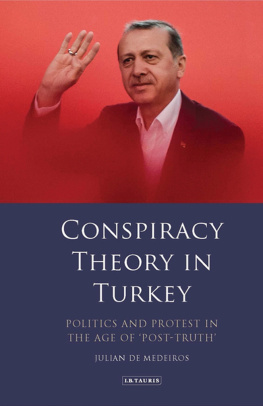 CONSPIRACY THEORY IN TURKEY

POLITICS AND PROTEST IN THE AGE OF 'POST-TRUTH'

JULIAN DE MEDEIROS

I.B.TAURIS